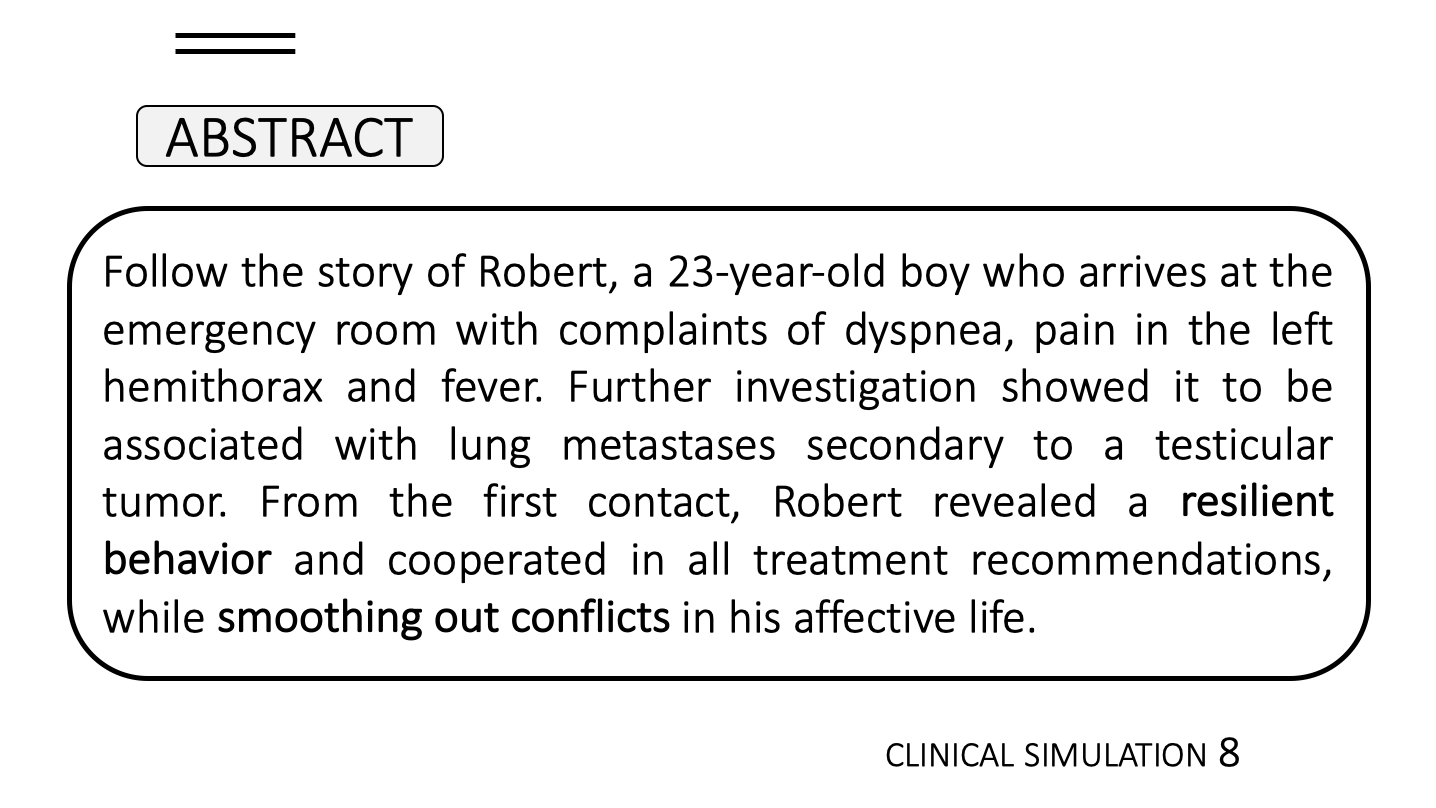 ABSTRACT

Follow the story of Robert, a 23-year-old boy who arrives at the emergency room with complaints of dyspnea, pain in the left hemithorax and fever. Further investigation showed it to be associated with lung metastases secondary to a testicular tumor. From the first contact, Robert revealed a resilient behavior and cooperated in all treatment recommendations, while smoothing out conflicts in his affective life.

CLINICAL SIMULATION 8